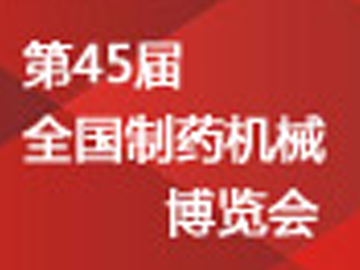 第45届
全国制药机械
博览会